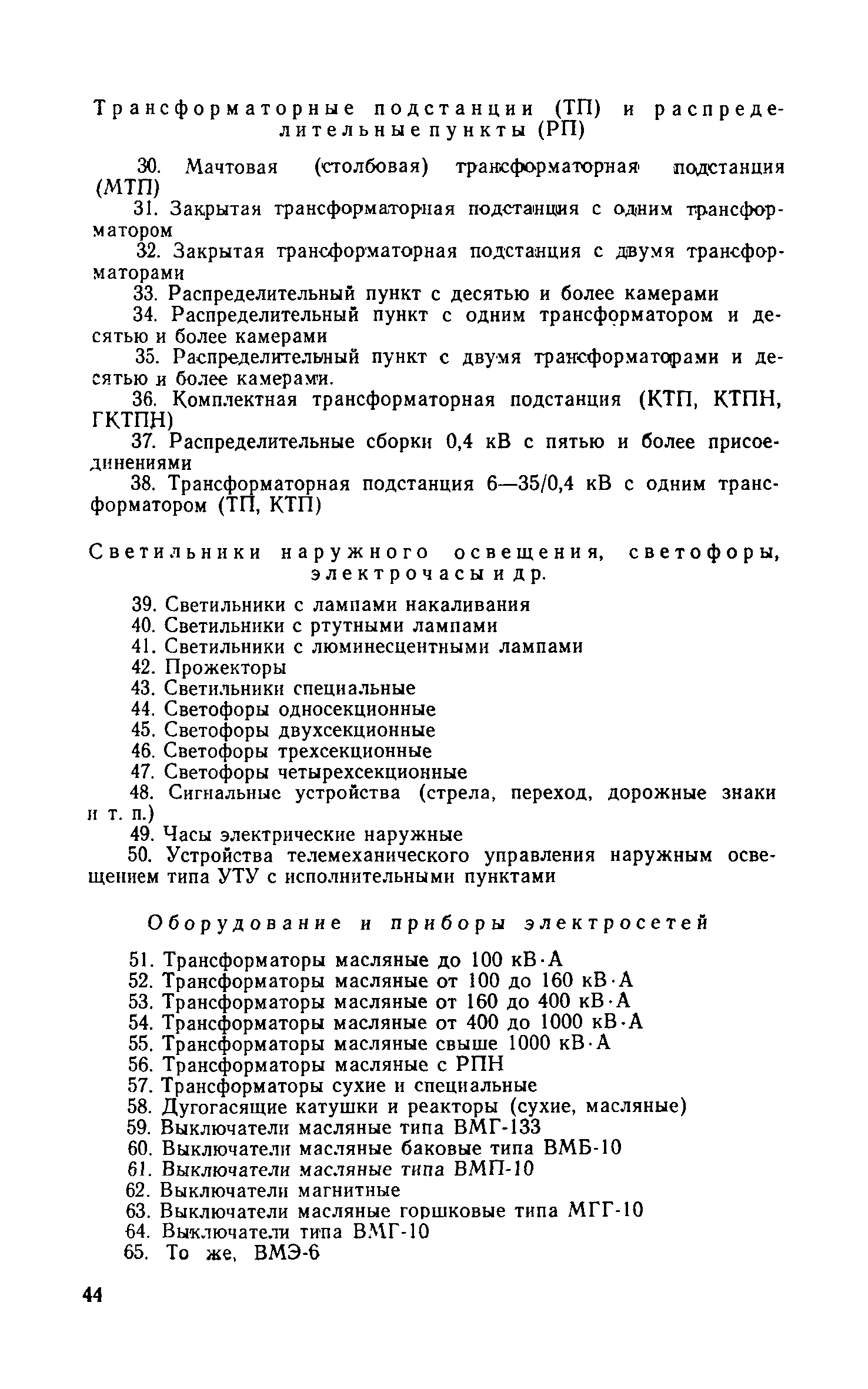 Трансформаторные подстанции (ТП) и распределительные пункты (РП)

30. Мачтовая (столбовая) трансформаторная подстанция (МТП)

31. Закрытая трансформаторная подстанция с одним трансформатором

32. Закрытая трансформаторная подстанция с двумя трансформаторами

33. Распределительный пункт с десятью и более камерами

34. Распределительный пункт с одним трансформатором и десятью и более камерами

35. Распределительный пункт с двумя трансформаторами и десятью и более камерами.

36. Комплектная трансформаторная подстанция (КТП, КТПН, ГКТПН)

37. Распределительные сборки 0,4 кВ с пятью и более присоединениями

38. Трансформаторная подстанция 6—35/0,4 кВ с одним трансформатором (ТП, КТП)

Светильники наружного освещения, светофоры, электрочасы и др.

39. Светильники с лампами накаливания

40. Светильники с ртутными лампами

41. Светильники с люминесцентными лампами

42. Прожекторы

43. Светильники специальные

44. Светофоры односекционные

45. Светофоры двухсекционные

46. Светофоры трехсекционные

47. Светофоры четырехсекционные

48. Сигнальные устройства (стрела, переход, дорожные знаки и т. п.)

49. Часы электрические наружные

50. Устройства телемеханического управления наружным освещением типа УТУ с исполнительными пунктами

Оборудование и приборы электросетей

51. Трансформаторы масляные до 100 кВ·А

52. Трансформаторы масляные от 100 до 160 кВ·А

53. Трансформаторы масляные от 160 до 400 кВ·А

54. Трансформаторы масляные от 400 до 1000 кВ·А

55. Трансформаторы масляные свыше 1000 кВ·А

56. Трансформаторы масляные с РПН

57. Трансформаторы сухие и специальные

58. Дугогасящие катушки и реакторы (сухие, масляные)

59. Выключатели масляные типа ВМГ-133

60. Выключатели масляные баковые типа ВМБ-10

61. Выключатели масляные типа ВМП-10

62. Выключатели магнитные

63. Выключатели масляные горшковые типа МГГ-10

64. Выключатели типа ВМГ-10

65. То же, ВМЭ-6

44